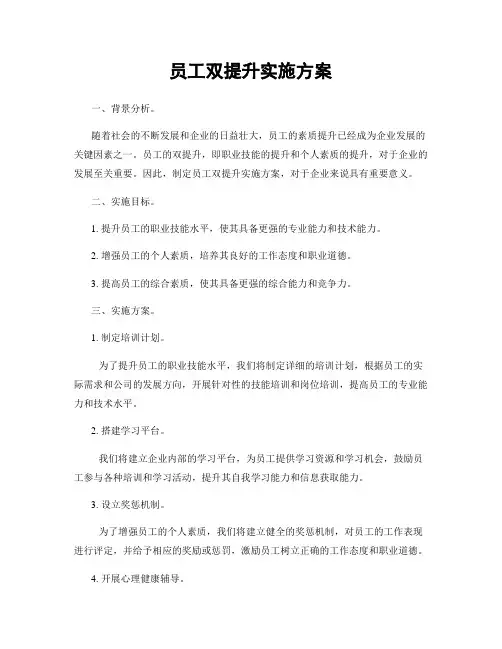 员工双提升实施方案

一、背景分析。

随着社会的不断发展和企业的日益壮大，员工的素质提升已经成为企业发展的关键因素之一。员工的双提升，即职业技能的提升和个人素质的提升，对于企业的发展至关重要。因此，制定员工双提升实施方案，对于企业来说具有重要意义。

二、实施目标。

1. 提升员工的职业技能水平，使其具备更强的专业能力和技术能力。

2. 增强员工的个人素质，培养其良好的工作态度和职业道德。

3. 提高员工的综合素质，使其具备更强的综合能力和竞争力。

三、实施方案。

1. 制定培训计划。

为了提升员工的职业技能水平，我们将制定详细的培训计划，根据员工的实际需求和公司的发展方向，开展针对性的技能培训和岗位培训，提高员工的专业能力和技术水平。

2. 搭建学习平台。

我们将建立企业内部的学习平台，为员工提供学习资源和学习机会，鼓励员工参与各种培训和学习活动，提升其自我学习能力和信息获取能力。

3. 设立奖惩机制。

为了增强员工的个人素质，我们将建立健全的奖惩机制，对员工的工作表现进行评定，并给予相应的奖励或惩罚，激励员工树立正确的工作态度和职业道德。

4. 开展心理健康辅导。